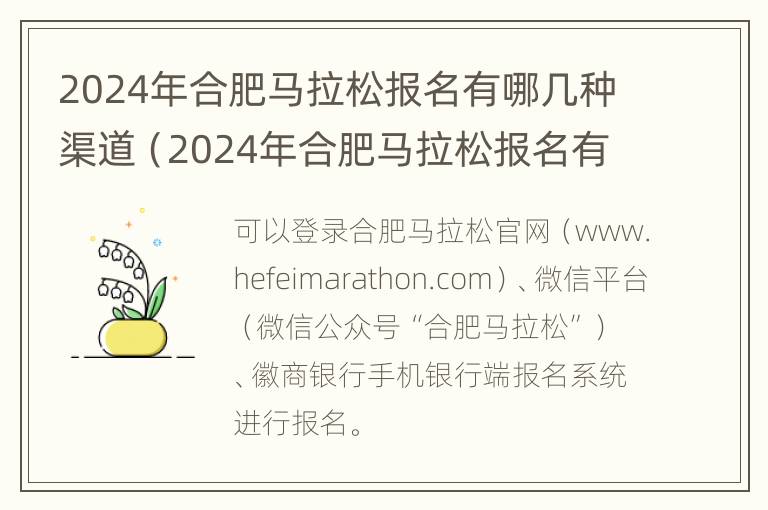 2024年合肥马拉松报名有哪几种渠道（2024年合肥马拉松报名有

可以登录合肥马拉松官网（www.hefeimarathon.com）、微信平台（微信公众号“合肥马拉松”）、徽商银行手机银行端报名系统进行报名。